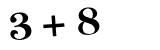 $3 + 8$